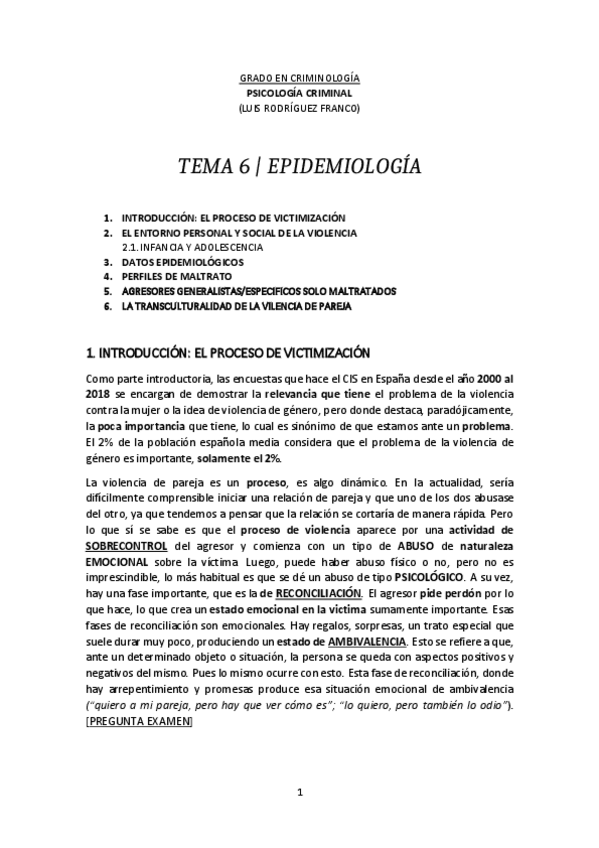 GRADO EN CRIMINOLOGÍA
PSICOLOGÍA CRIMINAL
(LUIS RODRÍGUEZ FRANCO)

TEMA 6 | EPIDEMIOLOGÍA

1. INTRODUCCIÓN: EL PROCESO DE VICTIMIZACIÓN
2. EL ENTORNO PERSONAL Y SOCIAL DE LA VIOLENCIA
2.1. INFANCIA Y ADOLESCENCIA
3. DATOS EPIDEMIOLÓGICOS
4. PERFILES DE MALTRATO
5. AGRESORES GENERALISTAS/ESPECIFICOS SOLO MALTRATADOS
6. LA TRANSCULTURALIDAD DE LA VILENCIA DE PAREJA

1. INTRODUCCIÓN: EL PROCESO DE VICTIMIZACIÓN

Como parte introductoria, las encuestas que hace el CIS en España desde el año 2000 al 2018 se encargan de demostrar la relevancia que tiene el problema de la violencia contra la mujer o la idea de violencia de género, pero donde destaca, paradójicamente, la poca importancia que tiene, lo cual es sinónimo de que estamos ante un problema. El 2% de la población española media considera que el problema de la violencia de género es importante, solamente el 2%.

La violencia de pareja es un proceso, es algo dinámico. En la actualidad, sería difícilmente comprensible iniciar una relación de pareja y que uno de los dos abusase del otro, ya que tendemos a pensar que la relación se cortaría de manera rápida. Pero lo que sí se sabe es que el proceso de violencia aparece por una actividad de SOBRECONTROL del agresor y comienza con un tipo de ABUSO de naturaleza EMOCIONAL sobre la víctima. Luego, puede haber abuso físico o no, pero no es imprescindible, lo más habitual es que se dé un abuso de tipo PSICOLÓGICO. A su vez, hay una fase importante, que es la de RECONCILIACIÓN. El agresor pide perdón por lo que hace, lo que crea un estado emocional en la víctima sumamente importante. Esas fases de reconciliación son emocionales. Hay regalos, sorpresas, un trato especial que suele durar muy poco, produciendo un estado de AMBIVALENCIA. Esto se refiere a que, ante un determinado objeto o situación, la persona se queda con aspectos positivos y negativos del mismo. Pues lo mismo ocurre con esto. Esta fase de reconciliación, donde hay arrepentimiento y promesas produce esa situación emocional de ambivalencia ("quiero a mi pareja, pero hay que ver cómo es"; "lo quiero, pero también lo odio"). [PREGUNTA EXAMEN]

1